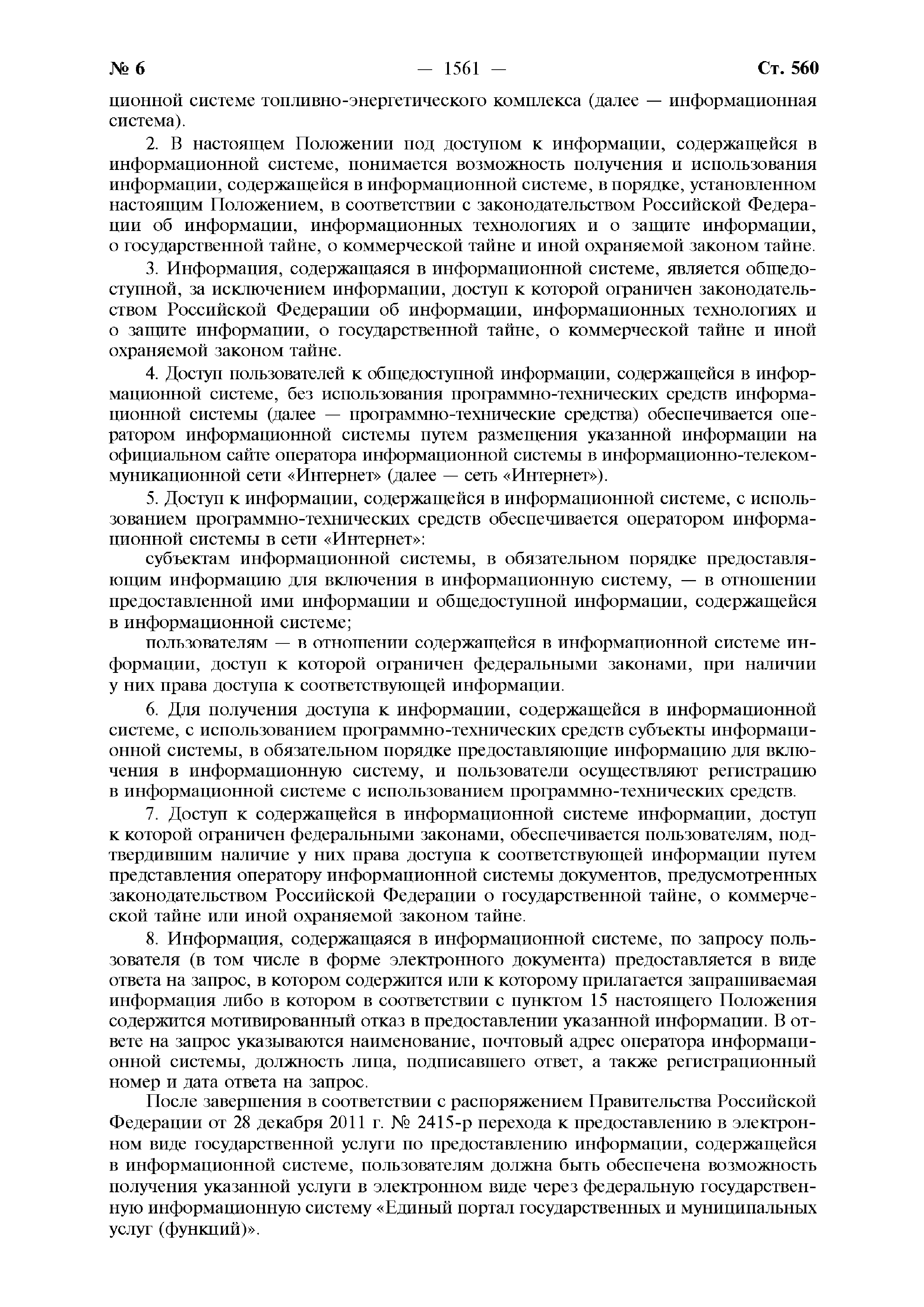 № 6 — 1561 — Ст. 560

ционной системе топливно-энергетического комплекса (далее — информационная система).

2. В настоящем Положении под доступом к информации, содержащейся в информационной системе, понимается возможность получения и использования информации, содержащейся в информационной системе, в порядке, установленном настоящим Положением, в соответствии с законодательством Российской Федерации об информации, информационных технологиях и о защите информации, о государственной тайне, о коммерческой тайне и иной охраняемой законом тайне.

3. Информация, содержащаяся в информационной системе, является общедоступной, за исключением информации, доступ к которой ограничен законодательством Российской Федерации об информации, информационных технологиях и о защите информации, о государственной тайне, о коммерческой тайне и иной охраняемой законом тайне.

4. Доступ пользователей к общедоступной информации, содержащейся в информационной системе, без использования программно-технических средств информационной системы (далее — программно-технические средства) обеспечивается оператором информационной системы путем размещения указанной информации на официальном сайте оператора информационной системы в информационно-телекоммуникационной сети «Интернет» (далее — сеть «Интернет»).

5. Доступ к информации, содержащейся в информационной системе, с использованием программно-технических средств обеспечивается оператором информационной системы в сети «Интернет»:

субъектам информационной системы, в обязательном порядке предоставляющим информацию для включения в информационную систему, — в отношении предоставленной ими информации и общедоступной информации, содержащейся в информационной системе;

пользователям — в отношении содержащейся в информационной системе информации, доступ к которой ограничен федеральными законами, при наличии у них права доступа к соответствующей информации.

6. Для получения доступа к информации, содержащейся в информационной системе, с использованием программно-технических средств субъекты информационной системы, в обязательном порядке предоставляющие информацию для включения в информационную систему, и пользователи осуществляют регистрацию в информационной системе с использованием программно-технических средств.

7. Доступ к содержащейся в информационной системе информации, доступ к которой ограничен федеральными законами, обеспечивается пользователям, подтвердившим наличие у них права доступа к соответствующей информации путем представления оператору информационной системы документов, предусмотренных законодательством Российской Федерации о государственной тайне, о коммерческой тайне или иной охраняемой законом тайне.

8. Информация, содержащаяся в информационной системе, по запросу пользователя (в том числе в форме электронного документа) предоставляется в виде ответа на запрос, в котором содержится или к которому прилагается запрашиваемая информация либо в котором в соответствии с пунктом 15 настоящего Положения содержится мотивированный отказ в предоставлении указанной информации. В ответе на запрос указываются наименование, почтовый адрес оператора информационной системы, должность лица, подписавшего ответ, а также регистрационный номер и дата ответа на запрос.

После завершения в соответствии с распоряжением Правительства Российской Федерации от 28 декабря 2011 г. № 2415-р перехода к предоставлению в электронном виде государственной услуги по предоставлению информации, содержащейся в информационной системе, пользователям должна быть обеспечена возможность получения указанной услуги в электронном виде через федеральную государственную информационную систему «Единый портал государственных и муниципальных услуг (функций)».